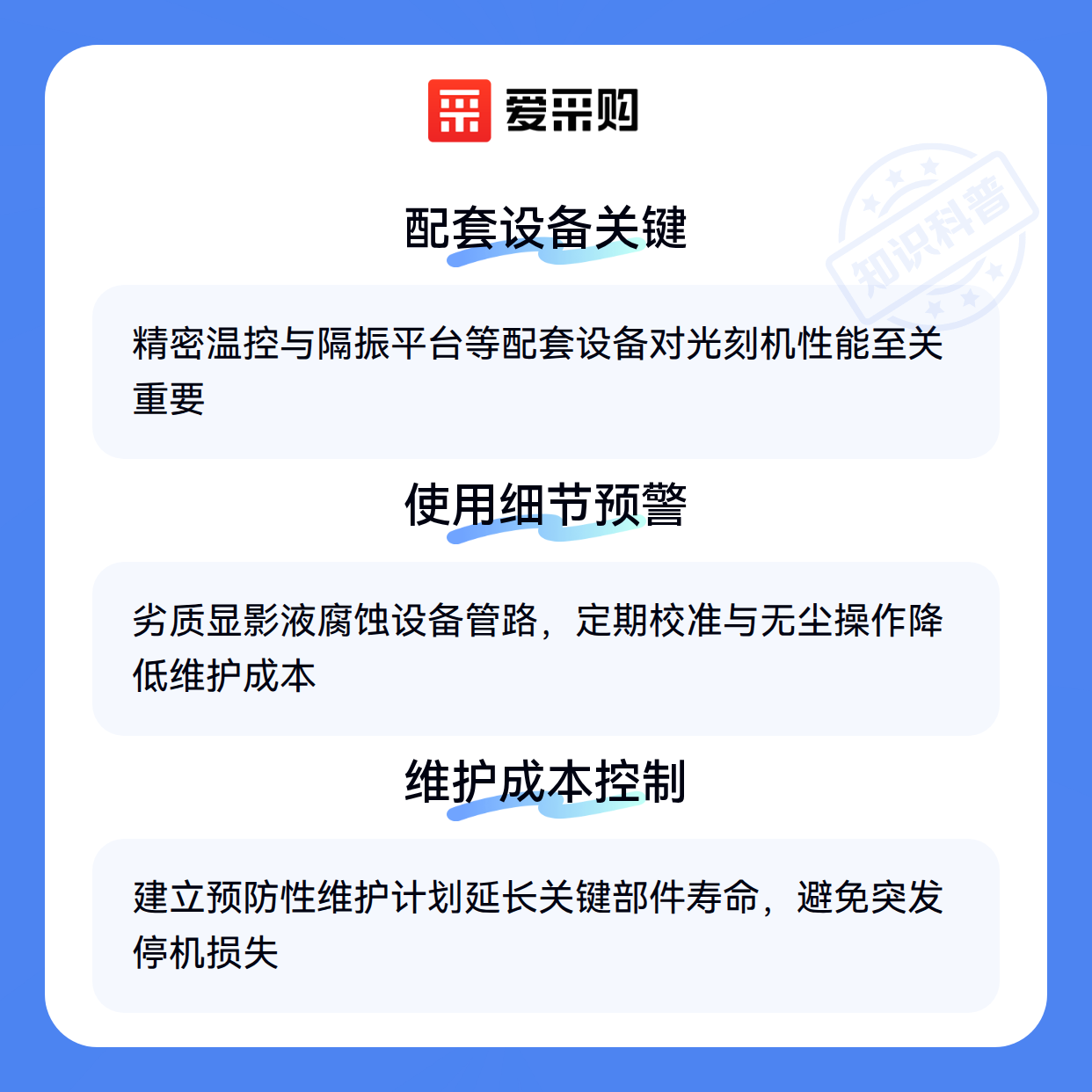 爱采购

配套设备关键

精密温控与隔振平台等配套设备对光刻机性能至关重要

使用细节预警

劣质显影液腐蚀设备管路，定期校准与无尘操作降低维护成本

维护成本控制

建立预防性维护计划延长关键部件寿命，避免突发停机损失

知识科普